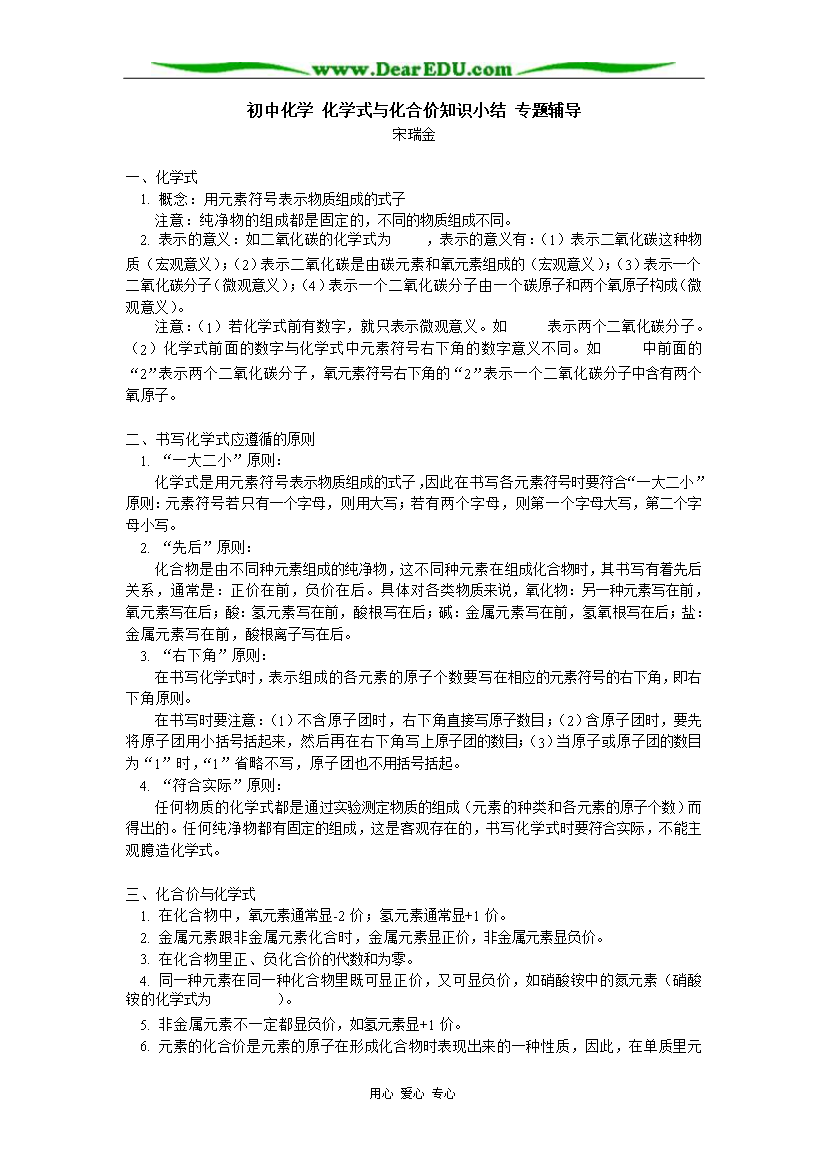 www.DearEDU.com

初中化学 化学式与化合价知识小结 专题辅导
宋瑞金

一、化学式
1. 概念：用元素符号表示物质组成的式子
注意：纯净物的组成都是固定的，不同的物质组成不同。
2. 表示的意义：如二氧化碳的化学式为　　，表示的意义有：（1）表示二氧化碳这种物质（宏观意义）；（2）表示二氧化碳是由碳元素和氧元素组成的（宏观意义）；（3）表示一个二氧化碳分子（微观意义）；（4）表示一个二氧化碳分子由一个碳原子和两个氧原子构成（微观意义）。
注意：（1）若化学式前有数字，就只表示微观意义。如　　表示两个二氧化碳分子。（2）化学式前面的数字与化学式中元素符号右下角的数字意义不同。如　　中前面的“2”表示两个二氧化碳分子，氧元素符号右下角的“2”表示一个二氧化碳分子中含有两个氧原子。

二、书写化学式应遵循的原则
1. “一大二小”原则：
化学式是用元素符号表示物质组成的式子，因此在书写各元素符号时要符合“一大二小”原则：元素符号若只有一个字母，则用大写；若有两个字母，则第一个字母大写，第二个字母小写。
2. “先后”原则：
化合物是由不同种元素组成的纯净物，这不同种元素在组成化合物时，其书写有着先后关系，通常是：正价在前，负价在后。具体对各类物质来说，氧化物：另一种元素写在前，氧元素写在后；酸：氢元素写在前，酸根写在后；碱：金属元素写在前，氢氧根写在后；盐：金属元素写在前，酸根离子写在后。
3. “右下角”原则：
在书写化学式时，表示组成的各元素的原子个数要写在相应的元素符号的右下角，即右下角原则。
在书写时要注意：（1）不含原子团时，右下角直接写原子数目；（2）含原子团时，要先将原子团用小括号括起来，然后再在右下角写上原子团的数目；（3）当原子或原子团的数目为“1”时，“1”省略不写，原子团也不用括号括起。
4. “符合实际”原则：
任何物质的化学式都是通过实验测定物质的组成（元素的种类和各元素的原子个数）而得出的。任何纯净物都有固定的组成，这是客观存在的，书写化学式时要符合实际，不能主观臆造化学式。

三、化合价与化学式
1. 在化合物中，氧元素通常显-2 价；氢元素通常显+1 价。
2. 金属元素跟非金属元素化合时，金属元素显正价，非金属元素显负价。
3. 在化合物里正、负化合价的代数和为零。
4. 同一种元素在同一种化合物里既可显正价，又可显负价，如硝酸铵中的氮元素（硝酸铵的化学式为　　　　）。
5. 非金属元素不一定都显负价，如氢元素显+1 价。
6. 元素的化合价是元素的原子在形成化合物时表现出来的一种性质，因此，在单质里元

用心 爱心 专心